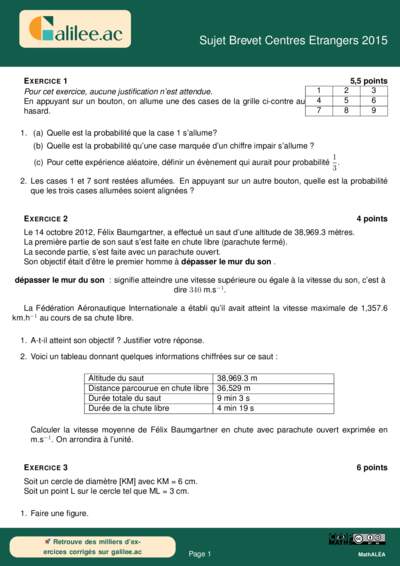 Galilee.ac

Sujet Brevet Centres Etrangers 2015

EXERCICE 1 5,5 points

Pour cet exercice, aucune justification n'est attendue.
En appuyant sur un bouton, on allume une des cases de la grille ci-contre au hasard.

| 1 | 2 | 3 |
|---|---|---|
| 4 | 5 | 6 |
| 7 | 8 | 9 |

1. (a) Quelle est la probabilité que la case 1 s'allume?
(b) Quelle est la probabilité qu'une case marquée d'un chiffre impair s'allume ?
(c) Pour cette expérience aléatoire, définir un évènement qui aurait pour probabilité $\frac{1}{3}$.

2. Les cases 1 et 7 sont restées allumées. En appuyant sur un autre bouton, quelle est la probabilité que les trois cases allumées soient alignées ?

EXERCICE 2 4 points

Le 14 octobre 2012, Félix Baumgartner, a effectué un saut d'une altitude de 38,969.3 mètres.
La première partie de son saut s'est faite en chute libre (parachute fermé).
La seconde partie, s'est faite avec un parachute ouvert.
Son objectif était d'être le premier homme à dépasser le mur du son .

dépasser le mur du son : signifie atteindre une vitesse supérieure ou égale à la vitesse du son, c'est à dire $340$ m.s$^{-1}$.

La Fédération Aéronautique Internationale a établi qu'il avait atteint la vitesse maximale de 1,357.6 km.h$^{-1}$ au cours de sa chute libre.

1. A-t-il atteint son objectif ? Justifier votre réponse.

2. Voici un tableau donnant quelques informations chiffrées sur ce saut :

| Altitude du saut | 38,969.3 m |
|---|---|
| Distance parcourue en chute libre | 36,529 m |
| Durée totale du saut | 9 min 3 s |
| Durée de la chute libre | 4 min 19 s |

Calculer la vitesse moyenne de Félix Baumgartner en chute avec parachute ouvert exprimée en m.s$^{-1}$. On arrondira à l'unité.

EXERCICE 3 6 points

Soit un cercle de diamètre [KM] avec KM = 6 cm.
Soit un point L sur le cercle tel que ML = 3 cm.

1. Faire une figure.

Retrouve des milliers d'exercices corrigés sur galilee.ac

Page 1

MathALEA